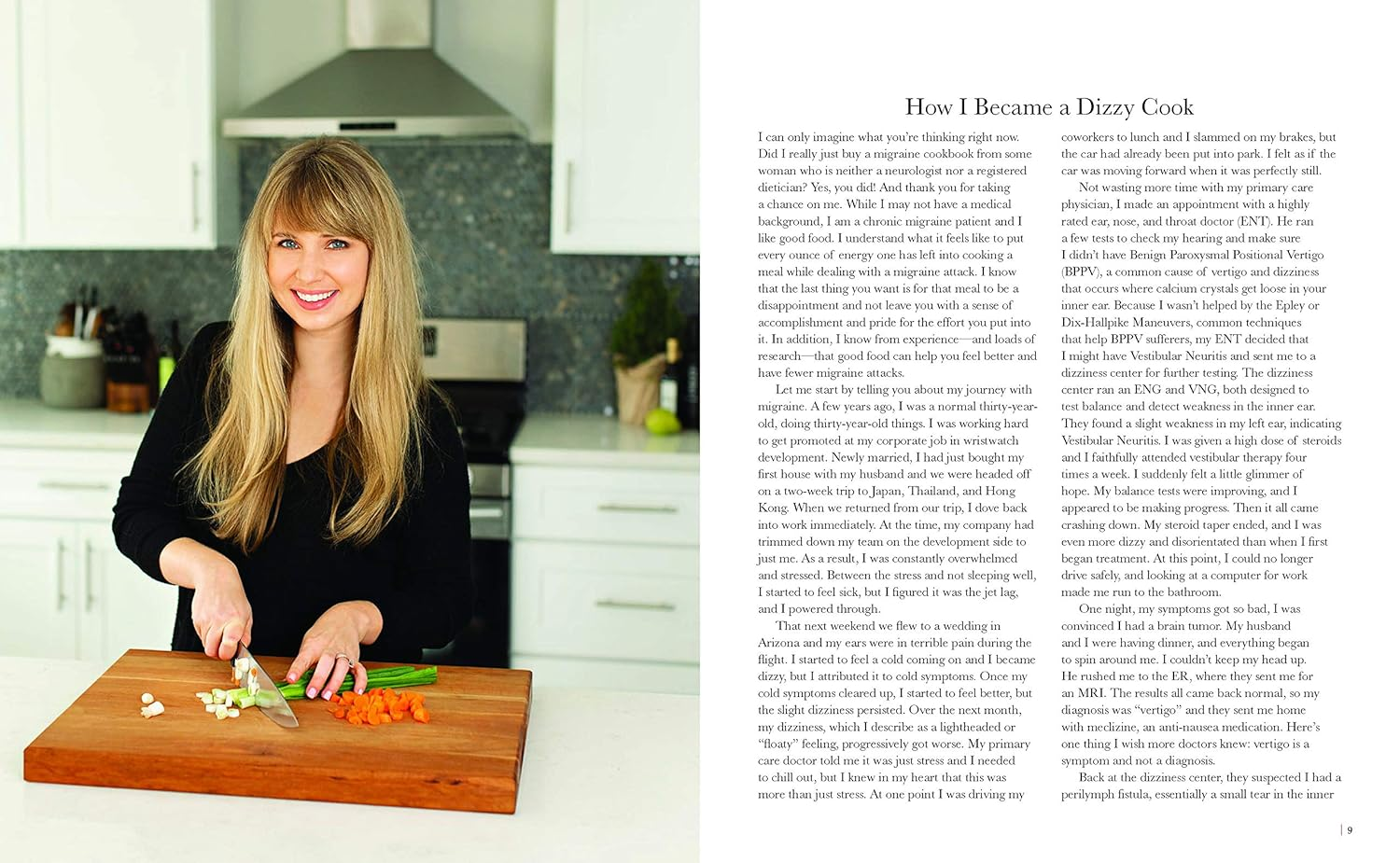 How I Became a Dizzy Cook

I can only imagine what you're thinking right now. Did I really just buy a migraine cookbook from some woman who is neither a neurologist nor a registered dietician? Yes, you did! And thank you for taking a chance on me. While I may not have a medical background, I am a chronic migraine patient and I like good food. I understand what it feels like to put every ounce of energy one has left into cooking a meal while dealing with a migraine attack. I know that the last thing you want is for that meal to be a disappointment and not leave you with a sense of accomplishment and pride for the effort you put into it. In addition, I know from experience—and loads of research—that good food can help you feel better and have fewer migraine attacks.

Let me start by telling you about my journey with migraine. A few years ago, I was a normal thirty-year-old, doing thirty-year-old things. I was working hard to get promoted at my corporate job in wristwatch development. Newly married, I had just bought my first house with my husband and we were headed off on a two-week trip to Japan, Thailand, and Hong Kong. When we returned from our trip, I dove back into work immediately. At the time, my company had trimmed down my team on the development side to just me. As a result, I was constantly overwhelmed and stressed. Between the stress and not sleeping well, I started to feel sick, but I figured it was the jet lag, and I powered through.

That next weekend we flew to a wedding in Arizona and my ears were in terrible pain during the flight. I started to feel a cold coming on and I became dizzy, but I attributed it to cold symptoms. Once my cold symptoms cleared up, I started to feel better, but the slight dizziness persisted. Over the next month, my dizziness, which I describe as a lightheaded or "floaty" feeling, progressively got worse. My primary care doctor told me it was just stress and I needed to chill out, but I knew in my heart that this was more than just stress. At one point I was driving my coworkers to lunch and I slammed on my brakes, but the car had already been put into park. I felt as if the car was moving forward when it was perfectly still.

Not wasting more time with my primary care physician, I made an appointment with a highly rated ear, nose, and throat doctor (ENT). He ran a few tests to check my hearing and make sure I didn't have Benign Paroxysmal Positional Vertigo (BPPV), a common cause of vertigo and dizziness that occurs where calcium crystals get loose in your inner ear. Because I wasn't helped by the Epley or Dix-Hallpike Maneuvers, common techniques that help BPPV sufferers, my ENT decided that I might have Vestibular Neuritis and sent me to a dizziness center for further testing. The dizziness center ran an ENG and VNG, both designed to test balance and detect weakness in the inner ear. They found a slight weakness in my left ear, indicating Vestibular Neuritis. I was given a high dose of steroids and I faithfully attended vestibular therapy four times a week. I suddenly felt a little glimmer of hope. My balance tests were improving, and I appeared to be making progress. Then it all came crashing down. My steroid taper ended, and I was even more dizzy and disorientated than when I first began treatment. At this point, I could no longer drive safely, and looking at a computer for work made me run to the bathroom.

One night, my symptoms got so bad, I was convinced I had a brain tumor. My husband and I were having dinner, and everything began to spin around me. I couldn't keep my head up. He rushed me to the ER, where they sent me for an MRI. The results all came back normal, so my diagnosis was "vertigo" and they sent me home with meclizine, an anti-nausea medication. Here's one thing I wish more doctors knew: vertigo is a symptom and not a diagnosis.

Back at the dizziness center, they suspected I had a perilymph fistula, essentially a small tear in the inner

9